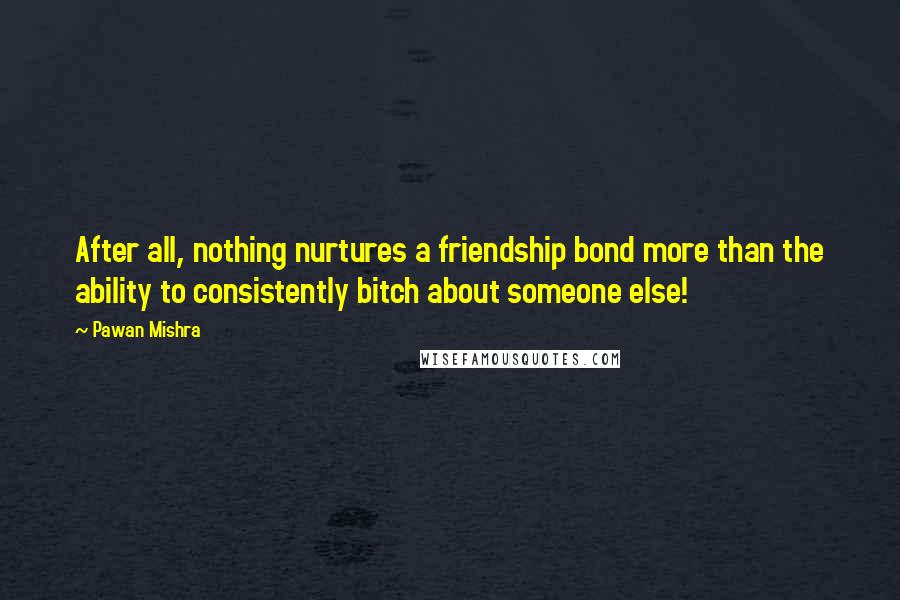 After all, nothing nurtures a friendship bond more than the ability to consistently bitch about someone else!

~ Pawan Mishra

WISEFAMOUSQUOTES.COM